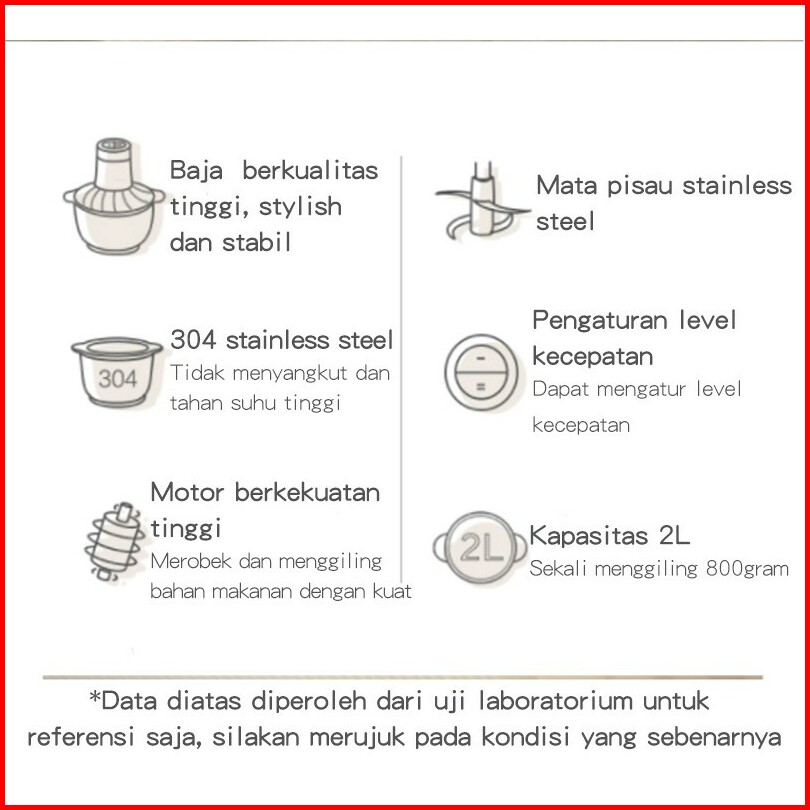 Baja berkualitas tinggi, stylish dan stabil

304
304 stainless steel
Tidak menyangkut dan tahan suhu tinggi

Motor berkekuatan tinggi
Merobek dan menggiling bahan makanan dengan kuat

Mata pisau stainless steel

Pengaturan level kecepatan
Dapat mengatur level kecepatan

2L
Kapasitas 2L
Sekali menggiling 800gram

*Data diatas diperoleh dari uji laboratorium untuk referensi saja, silakan merujuk pada kondisi yang sebenarnya